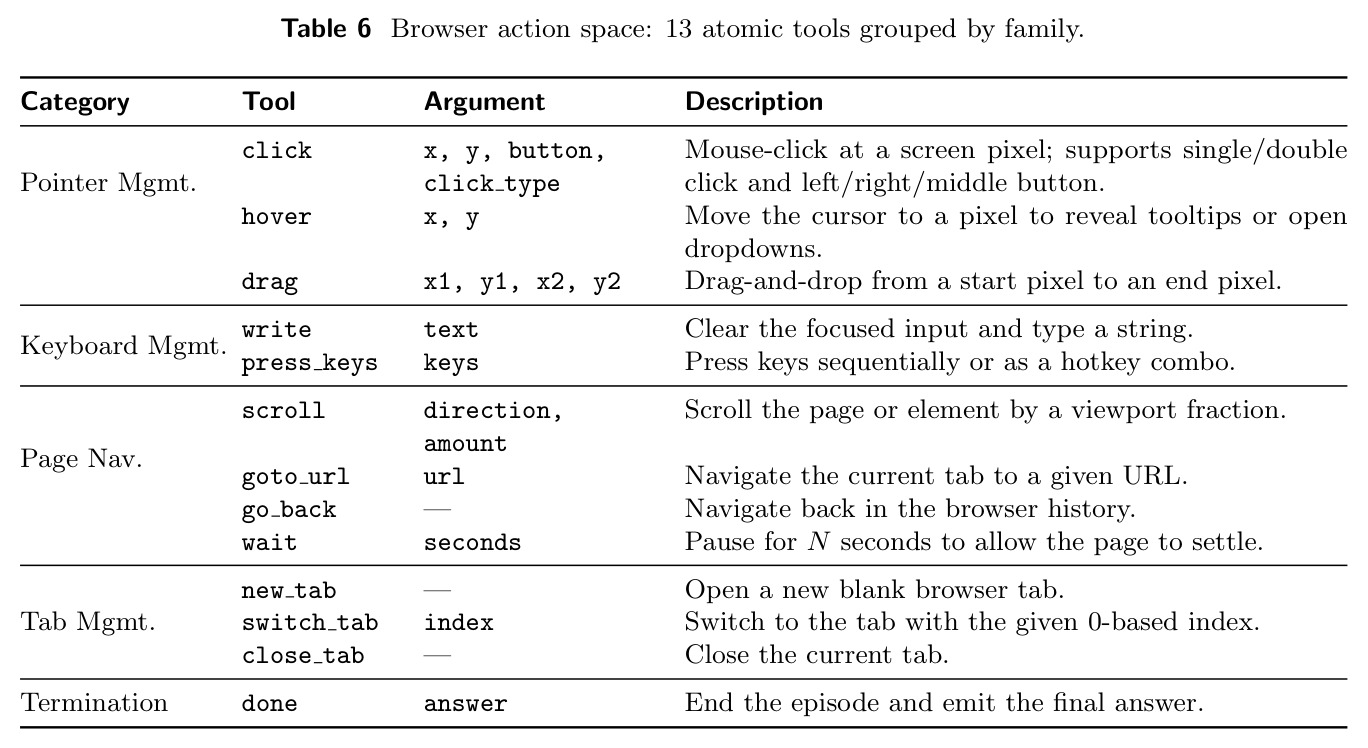 Table 6 Browser action space: 13 atomic tools grouped by family.

| Category | Tool | Argument | Description |
|---|---|---|---|
| Pointer Mgmt. | click | x, y, button, click_type | Mouse-click at a screen pixel; supports single/double click and left/right/middle button. |
| | hover | x, y | Move the cursor to a pixel to reveal tooltips or open dropdowns. |
| | drag | x1, y1, x2, y2 | Drag-and-drop from a start pixel to an end pixel. |
| Keyboard Mgmt. | write | text | Clear the focused input and type a string. |
| | press_keys | keys | Press keys sequentially or as a hotkey combo. |
| Page Nav. | scroll | direction, amount | Scroll the page or element by a viewport fraction. |
| | goto_url | url | Navigate the current tab to a given URL. |
| | go_back | — | Navigate back in the browser history. |
| | wait | seconds | Pause for $N$ seconds to allow the page to settle. |
| Tab Mgmt. | new_tab | — | Open a new blank browser tab. |
| | switch_tab | index | Switch to the tab with the given 0-based index. |
| | close_tab | — | Close the current tab. |
| Termination | done | answer | End the episode and emit the final answer. |